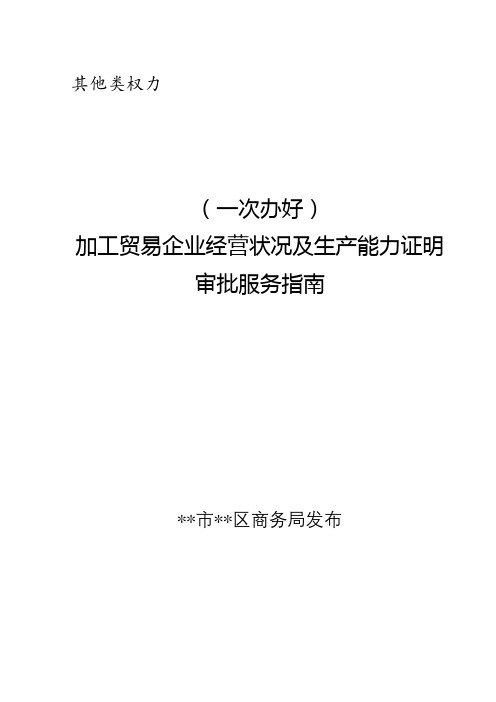 其他类权力

（一次办好）
加工贸易企业经营状况及生产能力证明
审批服务指南

**市**区商务局发布